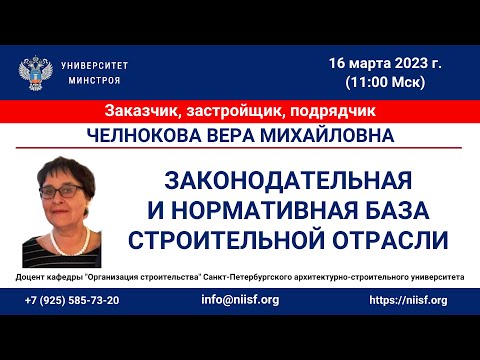 УНИВЕРСИТЕТ МИНСТРОЯ

16 марта 2023 г.
(11:00 Мск)

Заказчик, застройщик, подрядчик

ЧЕЛНОКОВА ВЕРА МИХАЙЛОВНА

ЗАКОНОДАТЕЛЬНАЯ И НОРМАТИВНАЯ БАЗА СТРОИТЕЛЬНОЙ ОТРАСЛИ

Доцент кафедры "Организация строительства" Санкт-Петербургского архитектурно-строительного университета

+7 (925) 585-73-20

info@niisf.org

https://niisf.org